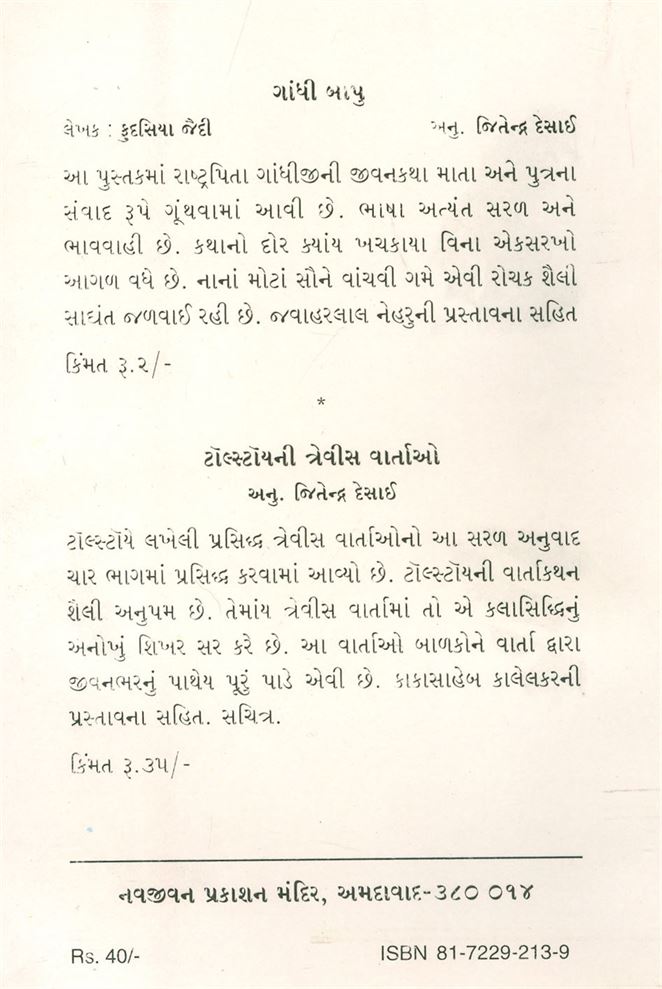 ગાંધી બાપુ

લેખક : કુદસિયા જૈદી અનુ. જિતેન્દ્ર દેસાઈ

આ પુસ્તકમાં રાષ્ટ્રપિતા ગાંધીજીની જીવનકથા માતા અને પુત્રના સંવાદ રૂપે ગૂંથવામાં આવી છે. ભાષા અત્યંત સરળ અને ભાવવાહી છે. કથાનો દોર ક્યાંય ખચકાયા વિના એકસરખો આગળ વધે છે. નાનાં મોટાં સૌને વાંચવી ગમે એવી રોચક શૈલી સાદ્યંત જળવાઈ રહી છે. જવાહરલાલ નેહરુની પ્રસ્તાવના સહિત

કિંમત રૂ.૨/-

*

ટૉલ્સ્ટૉયની ત્રેવીસ વાર્તાઓ

અનુ. જિતેન્દ્ર દેસાઈ

ટૉલ્સ્ટૉયે લખેલી પ્રસિદ્ધ ત્રેવીસ વાર્તાઓનો આ સરળ અનુવાદ ચાર ભાગમાં પ્રસિદ્ધ કરવામાં આવ્યો છે. ટૉલ્સ્ટૉયની વાર્તાકથન શૈલી અનુપમ છે. તેમાંય ત્રેવીસ વાર્તામાં તો એ કલાસિદ્ધિનું અનોખું શિખર સર કરે છે. આ વાર્તાઓ બાળકોને વાર્તા દ્વારા જીવનભરનું પાથેય પૂરું પાડે એવી છે. કાકાસાહેબ કાલેલકરની પ્રસ્તાવના સહિત. સચિત્ર.

કિંમત રૂ.૩૫/-

નવજીવન પ્રકાશન મંદિર, અમદાવાદ-૩૮૦ ૦૧૪

Rs. 40/- ISBN 81-7229-213-9